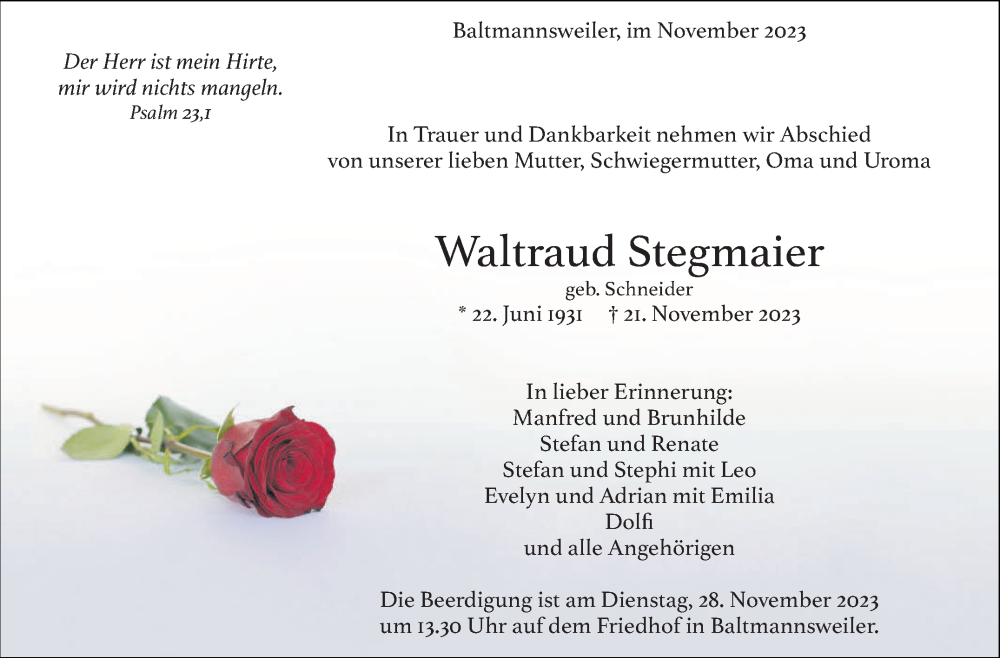 Der Herr ist mein Hirte,
mir wird nichts mangeln.
Psalm 23,1

Baltmannsweiler, im November 2023

In Trauer und Dankbarkeit nehmen wir Abschied
von unserer lieben Mutter, Schwiegermutter, Oma und Uroma

Waltraud Stegmaier
geb. Schneider
* 22. Juni 1931 † 21. November 2023

In lieber Erinnerung:
Manfred und Brunhilde
Stefan und Renate
Stefan und Stephi mit Leo
Evelyn und Adrian mit Emilia
Dolfi
und alle Angehörigen

Die Beerdigung ist am Dienstag, 28. November 2023
um 13.30 Uhr auf dem Friedhof in Baltmannsweiler.